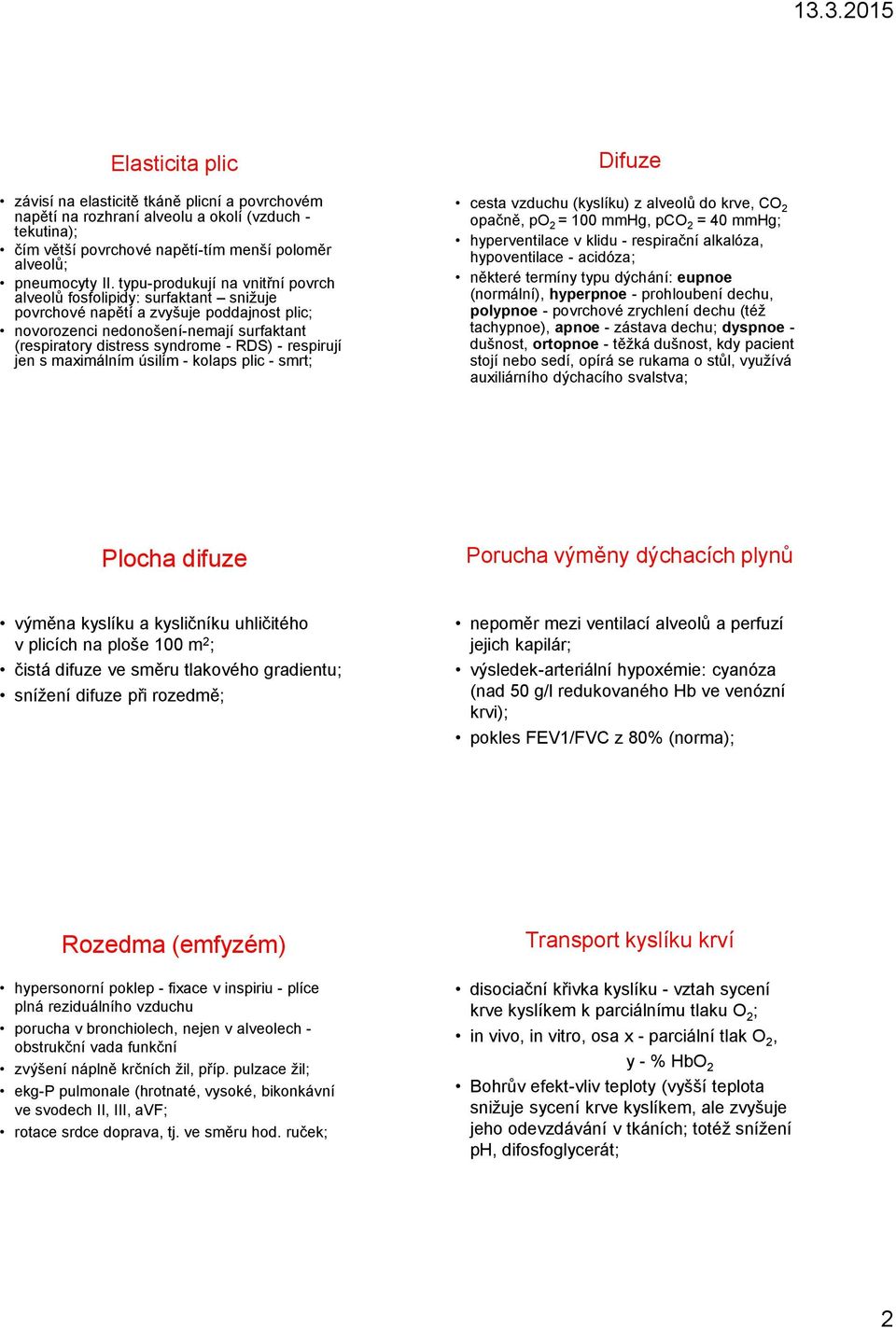 13.3.2015

Elasticita plic

• závisí na elasticitě tkáně plicní a povrchovém napětí na rozhraní alveolu a okolí (vzduch - tekutina);
• čím větší povrchové napětí-tím menší poloměr alveolů;
• pneumocyty II. typu-produkují na vnitřní povrch alveolů fosfolipidy: surfaktant – snižuje povrchové napětí a zvyšuje poddajnost plic;
• novorozenci nedonošení-nemají surfaktant (respiratory distress syndrome - RDS) - respirují jen s maximálním úsilím - kolaps plic - smrt;

Difuze

• cesta vzduchu (kyslíku) z alveolů do krve, $CO_2$ opačně, $pO_2$ = 100 mmHg, $pCO_2$ = 40 mmHg;
• hyperventilace v klidu - respirační alkalóza, hypoventilace - acidóza;
• některé termíny typu dýchání: eupnoe (normální), hyperpnoe - prohloubení dechu, polypnoe - povrchové zrychlení dechu (též tachypnoe), apnoe - zástava dechu; dyspnoe - dušnost, ortopnoe - těžká dušnost, kdy pacient stojí nebo sedí, opírá se rukama o stůl, využívá auxiliárního dýchacího svalstva;

Plocha difuze

• výměna kyslíku a kysličníku uhličitého v plicích na ploše 100 $m^2$;
• čistá difuze ve směru tlakového gradientu;
• snížení difuze při rozedmě;

Porucha výměny dýchacích plynů

• nepoměr mezi ventilací alveolů a perfuzí jejich kapilár;
• výsledek-arteriální hypoxémie: cyanóza (nad 50 g/l redukovaného Hb ve venózní krvi);
• pokles FEV1/FVC z 80% (norma);

Rozedma (emfyzém)

• hypersonorní poklep - fixace v inspiriu - plíce plná reziduálního vzduchu
• porucha v bronchiolech, nejen v alveolech - obstrukční vada funkční
• zvýšení náplně krčních žil, příp. pulzace žil;
• ekg-P pulmonale (hrotnaté, vysoké, bikonkávní ve svodech II, III, aVF;
• rotace srdce doprava, tj. ve směru hod. ruček;

Transport kyslíku krví

• disociační křivka kyslíku - vztah sycení krve kyslíkem k parciálnímu tlaku $O_2$;
• in vivo, in vitro, osa x - parciální tlak $O_2$, y - % $HbO_2$
• Bohrův efekt-vliv teploty (vyšší teplota snižuje sycení krve kyslíkem, ale zvyšuje jeho odevzdávání v tkáních; totéž snížení pH, difosfoglycerát;

2